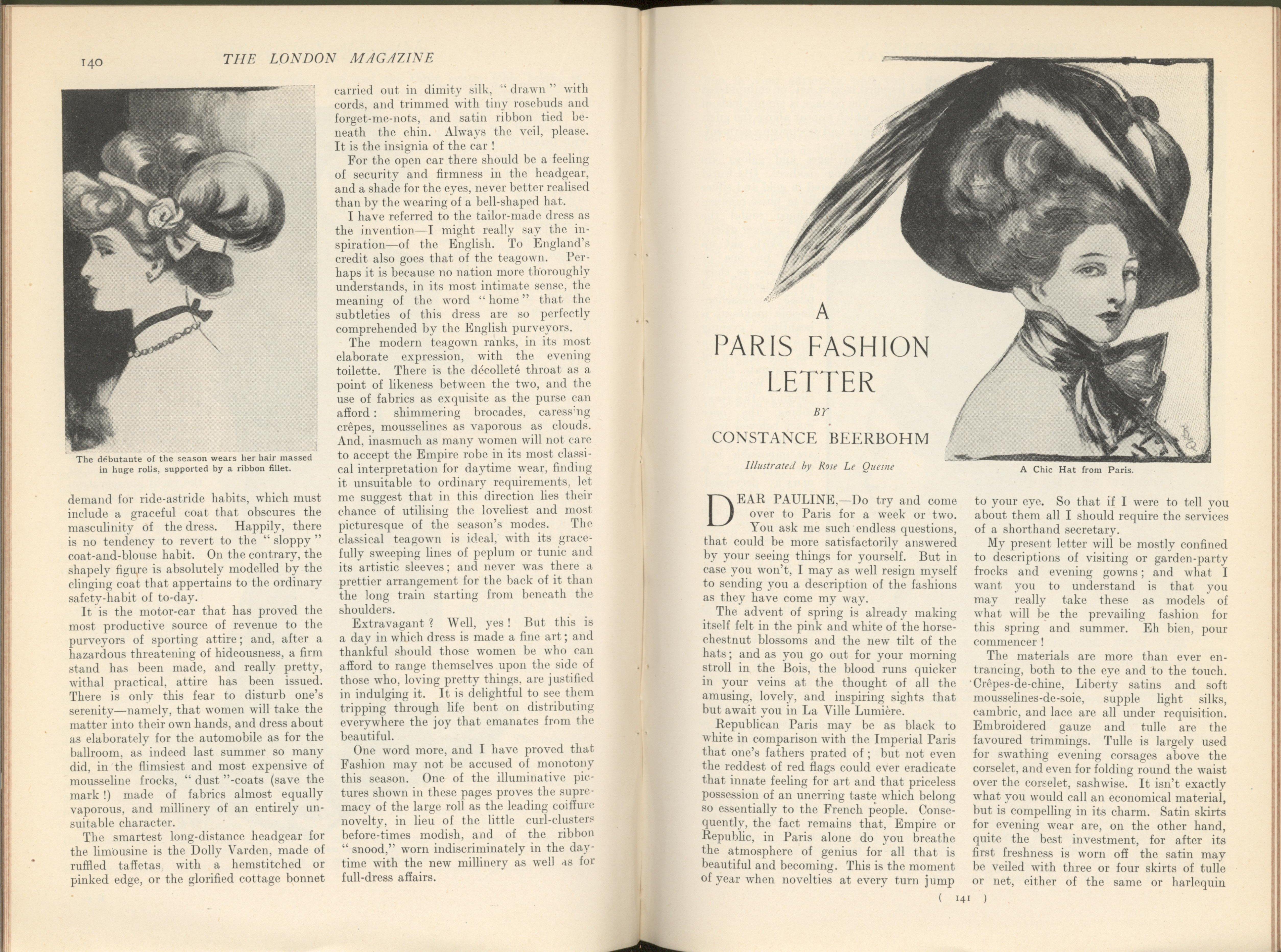 140 THE LONDON MAGAZINE

The débutante of the season wears her hair massed in huge rolls, supported by a ribbon fillet.

demand for ride-astride habits, which must include a graceful coat that obscures the masculinity of the dress. Happily, there is no tendency to revert to the "sloppy" coat-and-blouse habit. On the contrary, the shapely figure is absolutely modelled by the clinging coat that appertains to the ordinary safety-habit of to-day.

It is the motor-car that has proved the most productive source of revenue to the purveyors of sporting attire; and, after a hazardous threatening of hideousness, a firm stand has been made, and really pretty, withal practical, attire has been issued. There is only this fear to disturb one's serenity—namely, that women will take the matter into their own hands, and dress about as elaborately for the automobile as for the ballroom, as indeed last summer so many did, in the flimsiest and most expensive of mousseline frocks, "dust"-coats (save the mark!) made of fabrics almost equally vaporous, and millinery of an entirely unsuitable character.

The smartest long-distance headgear for the limousine is the Dolly Varden, made of ruffled taffetas, with a hemstitched or pinked edge, or the glorified cottage bonnet carried out in dimity silk, "drawn" with cords, and trimmed with tiny rosebuds and forget-me-nots, and satin ribbon tied beneath the chin. Always the veil, please. It is the insignia of the car!

For the open car there should be a feeling of security and firmness in the headgear, and a shade for the eyes, never better realised than by the wearing of a bell-shaped hat.

I have referred to the tailor-made dress as the invention—I might really say the inspiration—of the English. To England's credit also goes that of the teagown. Perhaps it is because no nation more thoroughly understands, in its most intimate sense, the meaning of the word "home" that the subtleties of this dress are so perfectly comprehended by the English purveyors.

The modern teagown ranks, in its most elaborate expression, with the evening toilette. There is the décolleté throat as a point of likeness between the two, and the use of fabrics as exquisite as the purse can afford: shimmering brocades, caressing crêpes, mousselines as vaporous as clouds. And, inasmuch as many women will not care to accept the Empire robe in its most classical interpretation for daytime wear, finding it unsuitable to ordinary requirements, let me suggest that in this direction lies their chance of utilising the loveliest and most picturesque of the season's modes. The classical teagown is ideal, with its gracefully sweeping lines of peplum or tunic and its artistic sleeves; and never was there a prettier arrangement for the back of it than the long train starting from beneath the shoulders.

Extravagant? Well, yes! But this is a day in which dress is made a fine art; and thankful should those women be who can afford to range themselves upon the side of those who, loving pretty things, are justified in indulging it. It is delightful to see them tripping through life bent on distributing everywhere the joy that emanates from the beautiful.

One word more, and I have proved that Fashion may not be accused of monotony this season. One of the illuminative pictures shown in these pages proves the supremacy of the large roll as the leading coiffure novelty, in lieu of the little curl-clusters before-times modish, and of the ribbon "snood," worn indiscriminately in the daytime with the new millinery as well as for full-dress affairs.

A PARIS FASHION LETTER

BY

CONSTANCE BEERBOHM

Illustrated by Rose Le Quesne

A Chic Hat from Paris.

DEAR PAULINE,—Do try and come over to Paris for a week or two. You ask me such endless questions, that could be more satisfactorily answered by your seeing things for yourself. But in case you won't, I may as well resign myself to sending you a description of the fashions as they have come my way.

The advent of spring is already making itself felt in the pink and white of the horse-chestnut blossoms and the new tilt of the hats; and as you go out for your morning stroll in the Bois, the blood runs quicker in your veins at the thought of all the amusing, lovely, and inspiring sights that but await you in La Ville Lumière.

Republican Paris may be as black to white in comparison with the Imperial Paris that one's fathers prated of; but not even the reddest of red flags could ever eradicate that innate feeling for art and that priceless possession of an unerring taste which belong so essentially to the French people. Consequently, the fact remains that, Empire or Republic, in Paris alone do you breathe the atmosphere of genius for all that is beautiful and becoming. This is the moment of year when novelties at every turn jump to your eye. So that if I were to tell you about them all I should require the services of a shorthand secretary.

My present letter will be mostly confined to descriptions of visiting or garden-party frocks and evening gowns; and what I want you to understand is that you may really take these as models of what will be the prevailing fashion for this spring and summer. Eh bien, pour commencer!

The materials are more than ever entrancing, both to the eye and to the touch. Crêpes-de-chine, Liberty satins and soft mousselines-de-soie, supple light silks, cambric, and lace are all under requisition. Embroidered gauze and tulle are the favoured trimmings. Tulle is largely used for swathing evening corsages above the corselet, and even for folding round the waist over the corselet, sashwise. It isn't exactly what you would call an economical material, but is compelling in its charm. Satin skirts for evening wear are, on the other hand, quite the best investment, for after its first freshness is worn off the satin may be veiled with three or four skirts of tulle or net, either of the same or harlequin

( 141 )